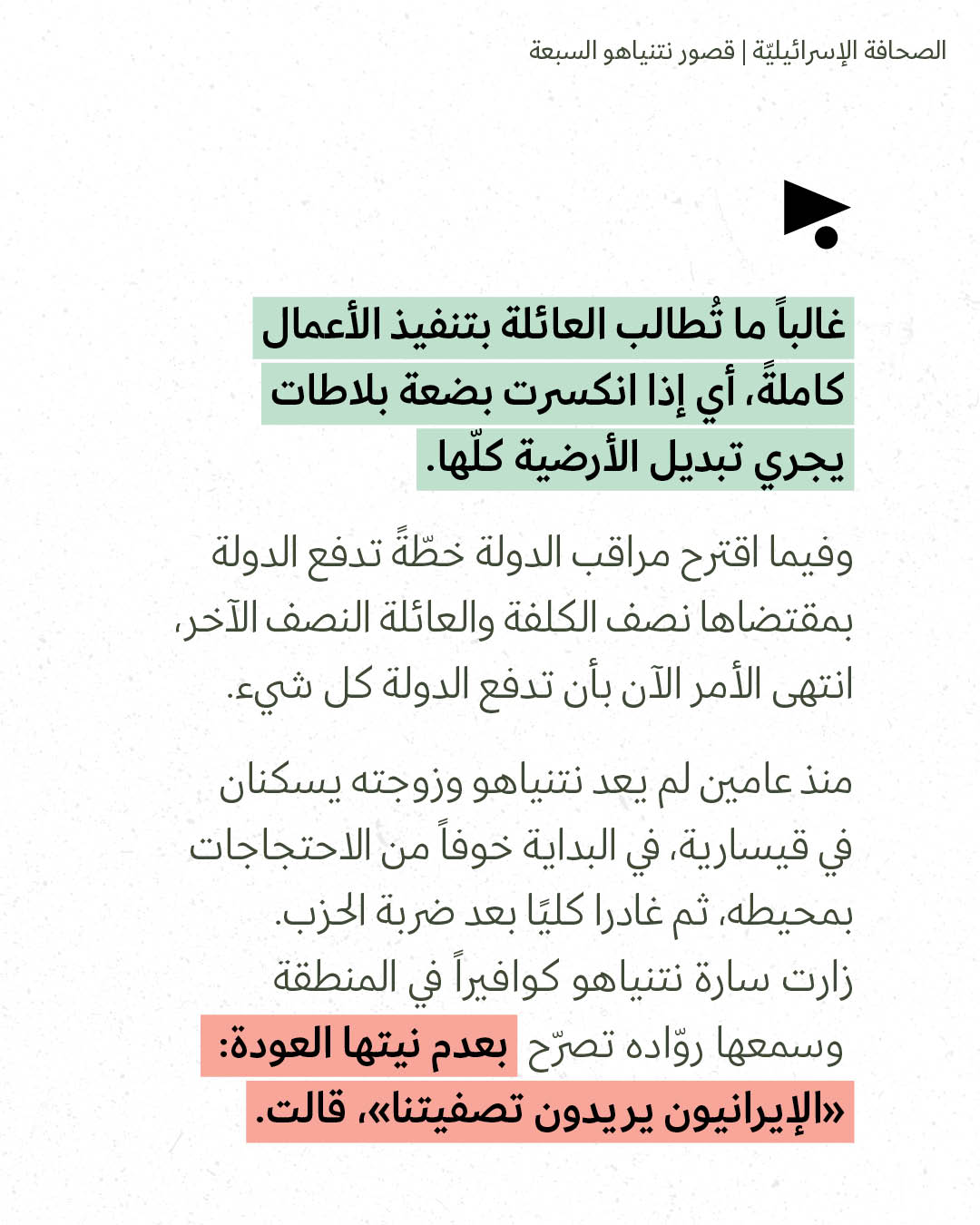 الصحافة الإسرائيليّة | قصور نتنياهو السبعة

غالباً ما تُطالب العائلة بتنفيذ الأعمال كاملةً، أي إذا انكسرت بضعة بلاطات يجري تبديل الأرضية كلّها.

وفيما اقترح مراقب الدولة خطّةً تدفع الدولة بمقتضاها نصف الكلفة والعائلة النصف الآخر، انتهى الأمر الآن بأن تدفع الدولة كل شيء.

منذ عامين لم يعد نتنياهو وزوجته يسكنان في قيسارية، في البداية خوفاً من الاحتجاجات بمحيطه، ثم غادرا كليًا بعد ضربة الحزب.
زارت سارة نتنياهو كوافيراً في المنطقة وسمعها روّاده تصرّح بعدم نيتها العودة: «الإيرانيون يريدون تصفيتنا»، قالت.